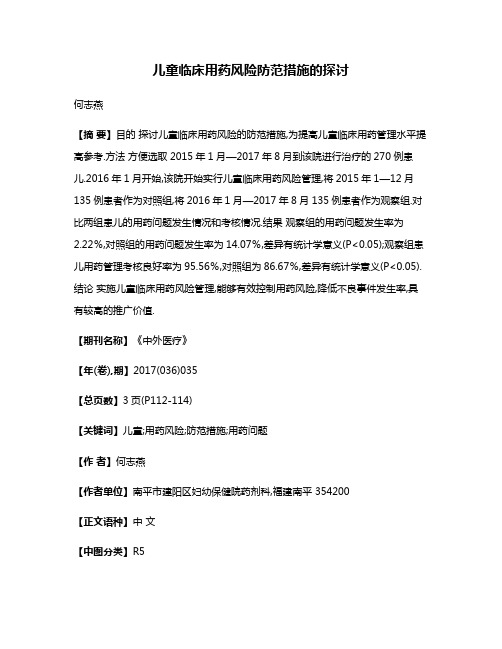 儿童临床用药风险防范措施的探讨

何志燕

【摘 要】目的 探讨儿童临床用药风险的防范措施,为提高儿童临床用药管理水平提高参考.方法 方便选取 2015 年 1 月—2017 年 8 月到该院进行治疗的 270 例患儿.2016 年 1 月开始,该院开始实行儿童临床用药风险管理,将 2015 年 1—12 月 135 例患者作为对照组,将 2016 年 1 月—2017 年 8 月 135 例患者作为观察组.对比两组患儿的用药问题发生情况和考核情况.结果 观察组的用药问题发生率为 2.22%,对照组的用药问题发生率为 14.07%,差异有统计学意义(P<0.05);观察组患儿用药管理考核良好率为 95.56%,对照组为 86.67%,差异有统计学意义(P<0.05).结论 实施儿童临床用药风险管理,能够有效控制用药风险,降低不良事件发生率,具有较高的推广价值.

【期刊名称】《中外医疗》

【年(卷),期】2017(036)035

【总页数】3 页(P112-114)

【关键词】儿童;用药风险;防范措施;用药问题

【作 者】何志燕

【作者单位】南平市建阳区妇幼保健院药剂科,福建南平 354200

【正文语种】中 文

【中图分类】R5